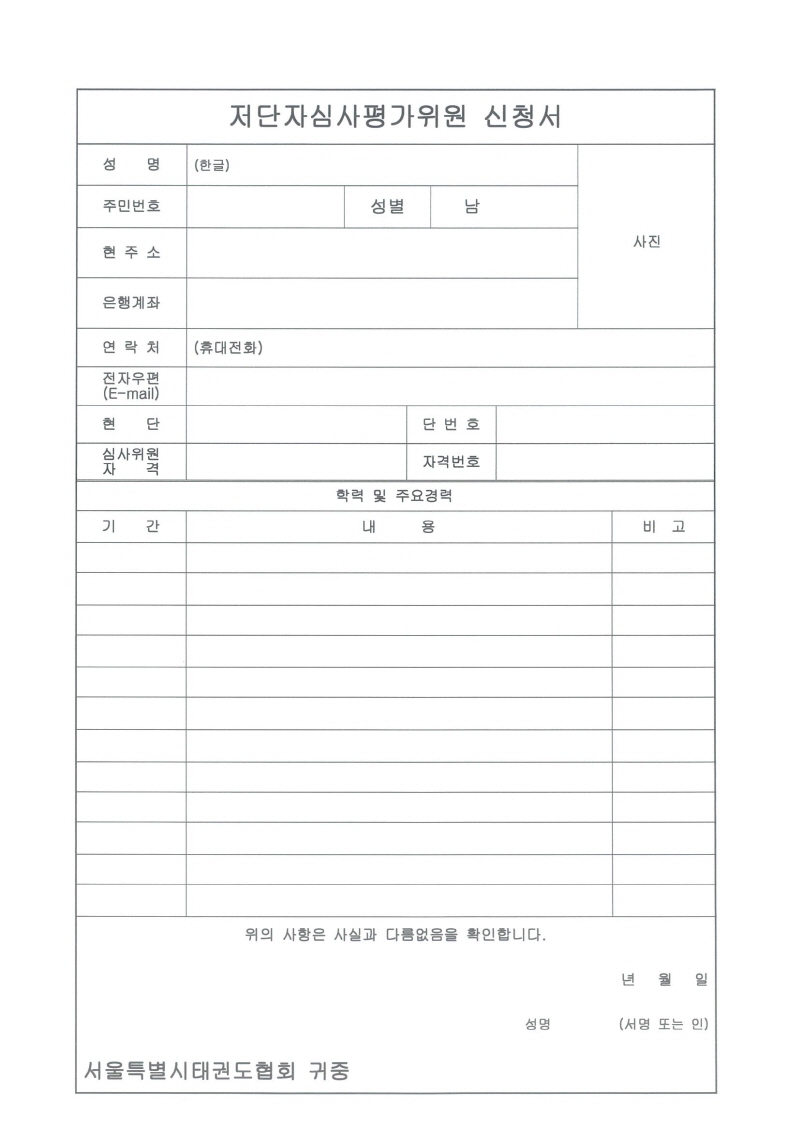 저단자심사평가위원 신청서

| 성　명 | (한글) | | | 사진 |
|---|---|---|---|---|
| 주민번호 | | 성별 | 남 | |
| 현 주 소 | | | | |
| 은행계좌 | | | | |
| 연 락 처 | (휴대전화) | | | |
| 전자우편 (E-mail) | | | | |
| 현　단 | | 단 번 호 | | |
| 심사위원 자　격 | | 자격번호 | | |

학력 및 주요경력

| 기　간 | 내　용 | 비　고 |
|---|---|---|
| | | |
| | | |
| | | |
| | | |
| | | |
| | | |
| | | |
| | | |
| | | |
| | | |
| | | |
| | | |

위의 사항은 사실과 다름없음을 확인합니다.

년　월　일

성명　(서명 또는 인)

서울특별시태권도협회 귀중